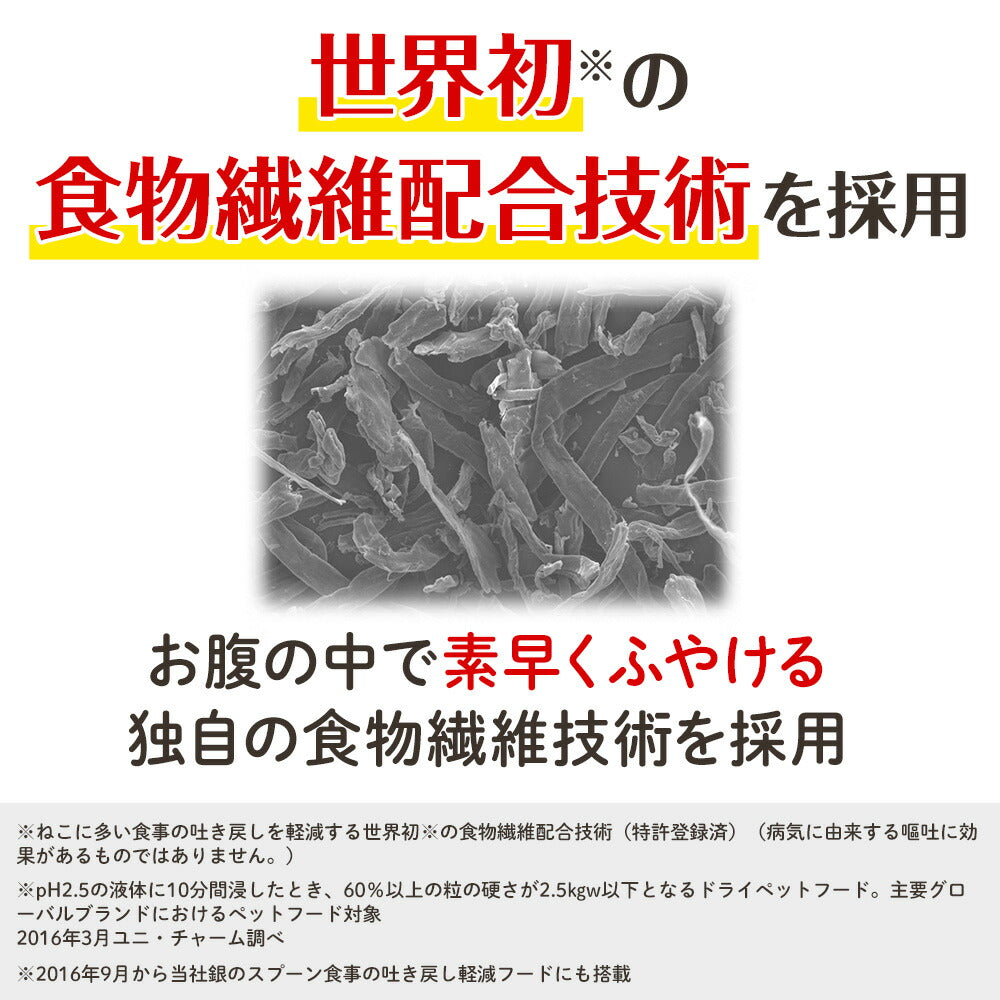 世界初※の
食物繊維配合技術を採用

お腹の中で素早くふやける
独自の食物繊維技術を採用

※ねこに多い食事の吐き戻しを軽減する世界初※の食物繊維配合技術（特許登録済）（病気に由来する嘔吐に効果があるものではありません。）

※pH2.5の液体に10分間浸したとき、60％以上の粒の硬さが2.5kgw以下となるドライペットフード。主要グローバルブランドにおけるペットフード対象
2016年3月ユニ・チャーム調べ

※2016年9月から当社銀のスプーン食事の吐き戻し軽減フードにも搭載